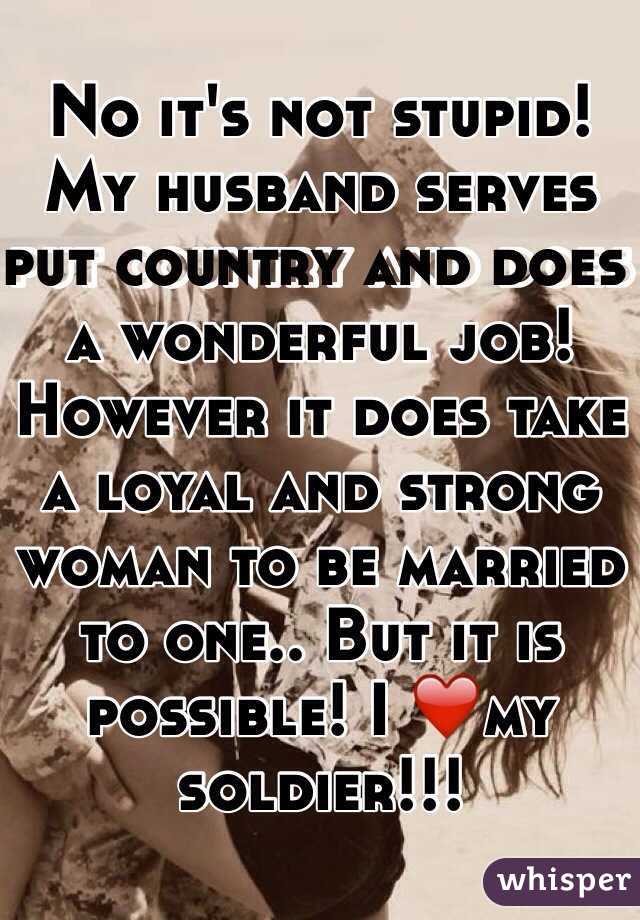 No it's not stupid! My husband serves put country and does a wonderful job! However it does take a loyal and strong woman to be married to one.. But it is possible! I ❤️ my soldier!!!

whisper